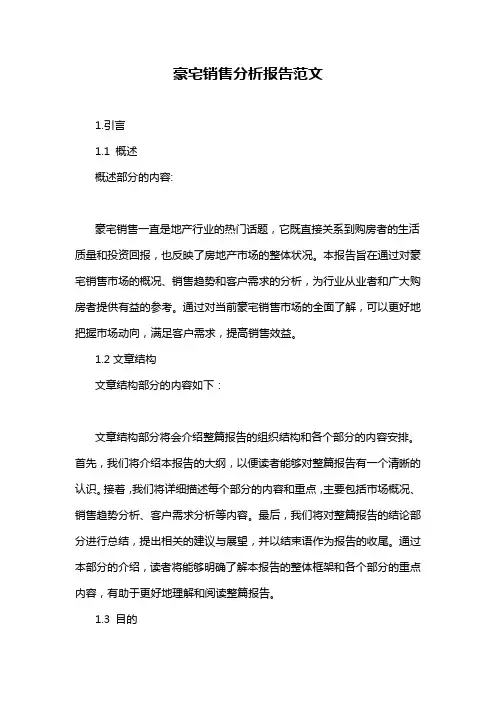 豪宅销售分析报告范文

1.引言

1.1 概述

概述部分的内容:

豪宅销售一直是地产行业的热门话题，它既直接关系到购房者的生活质量和投资回报，也反映了房地产市场的整体状况。本报告旨在通过对豪宅销售市场的概况、销售趋势和客户需求的分析，为行业从业者和广大购房者提供有益的参考。通过对当前豪宅销售市场的全面了解，可以更好地把握市场动向，满足客户需求，提高销售效益。

1.2 文章结构

文章结构部分的内容如下：

文章结构部分将会介绍整篇报告的组织结构和各个部分的内容安排。首先，我们将介绍本报告的大纲，以便读者能够对整篇报告有一个清晰的认识。接着，我们将详细描述每个部分的内容和重点，主要包括市场概况、销售趋势分析、客户需求分析等内容。最后，我们将对整篇报告的结论部分进行总结，提出相关的建议与展望，并以结束语作为报告的收尾。通过本部分的介绍，读者将能够明确了解本报告的整体框架和各个部分的重点内容，有助于更好地理解和阅读整篇报告。

1.3 目的